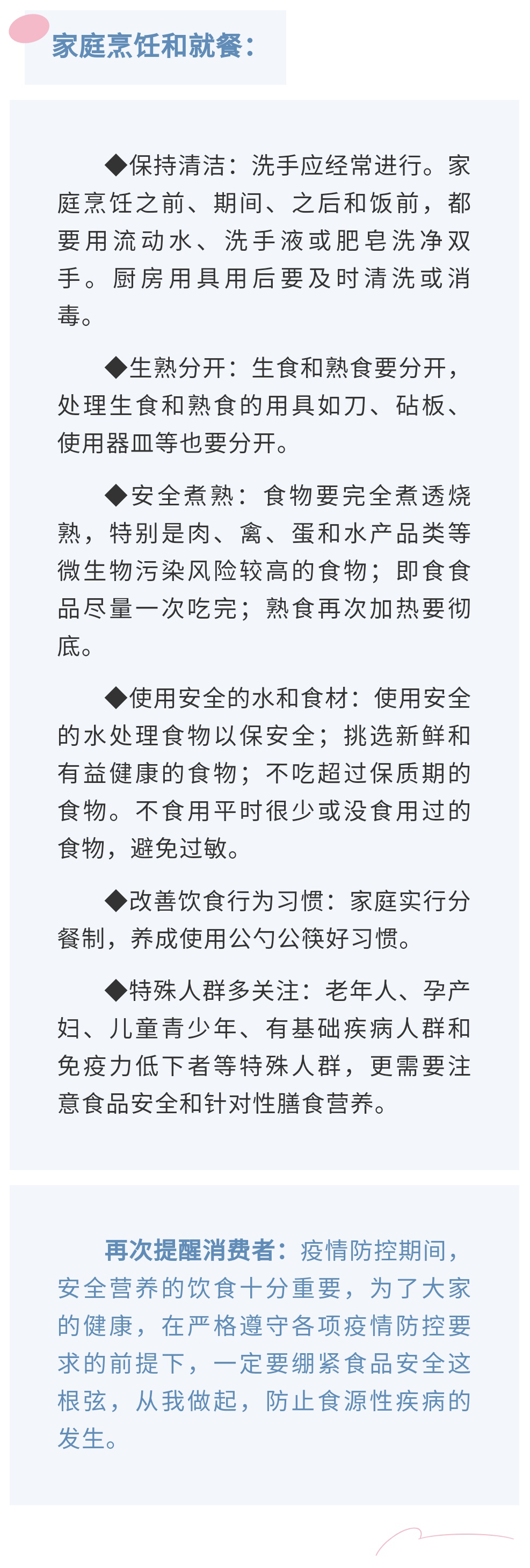 家庭烹饪和就餐：

◆保持清洁：洗手应经常进行。家庭烹饪之前、期间、之后和饭前，都要用流动水、洗手液或肥皂洗净双手。厨房用具用后要及时清洗或消毒。

◆生熟分开：生食和熟食要分开，处理生食和熟食的用具如刀、砧板、使用器皿等也要分开。

◆安全煮熟：食物要完全煮透烧熟，特别是肉、禽、蛋和水产品类等微生物污染风险较高的食物；即食食品尽量一次吃完；熟食再次加热要彻底。

◆使用安全的水和食材：使用安全的水处理食物以保安全；挑选新鲜和有益健康的食物；不吃超过保质期的食物。不食用平时很少或没食用过的食物，避免过敏。

◆改善饮食行为习惯：家庭实行分餐制，养成使用公勺公筷好习惯。

◆特殊人群多关注：老年人、孕产妇、儿童青少年、有基础疾病人群和免疫力低下者等特殊人群，更需要注意食品安全和针对性膳食营养。

再次提醒消费者：疫情防控期间，安全营养的饮食十分重要，为了大家的健康，在严格遵守各项疫情防控要求的前提下，一定要绷紧食品安全这根弦，从我做起，防止食源性疾病的发生。